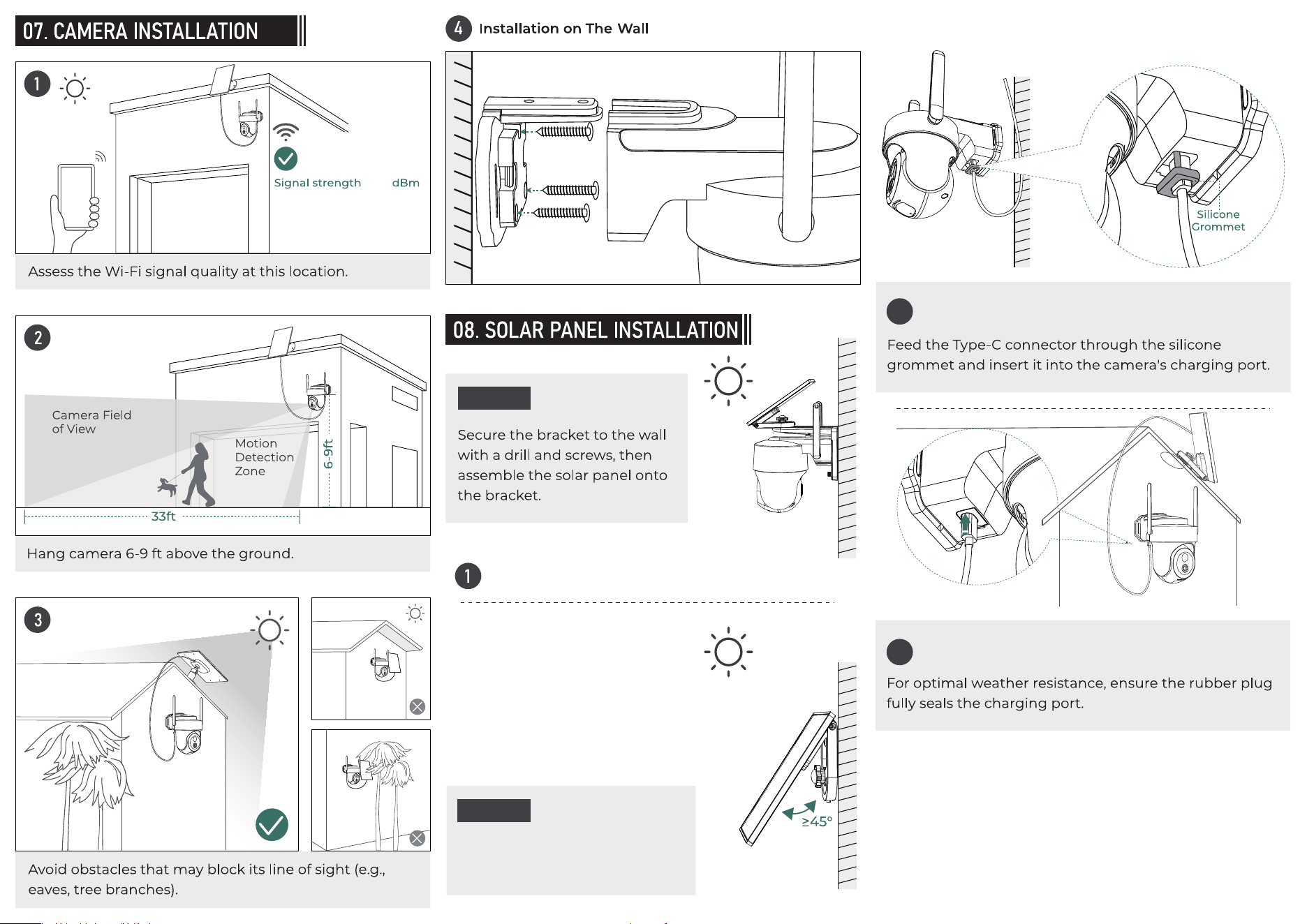 07. CAMERA INSTALLATION

1

Signal strength dBm

Assess the Wi-Fi signal quality at this location.

2

Camera Field of View

Motion Detection Zone

6-9ft

33ft

Hang camera 6-9 ft above the ground.

3

Avoid obstacles that may block its line of sight (e.g., eaves, tree branches).

4 Installation on The Wall

08. SOLAR PANEL INSTALLATION

Secure the bracket to the wall with a drill and screws, then assemble the solar panel onto the bracket.

1

≥45°

Silicone Grommet

Feed the Type-C connector through the silicone grommet and insert it into the camera's charging port.

For optimal weather resistance, ensure the rubber plug fully seals the charging port.